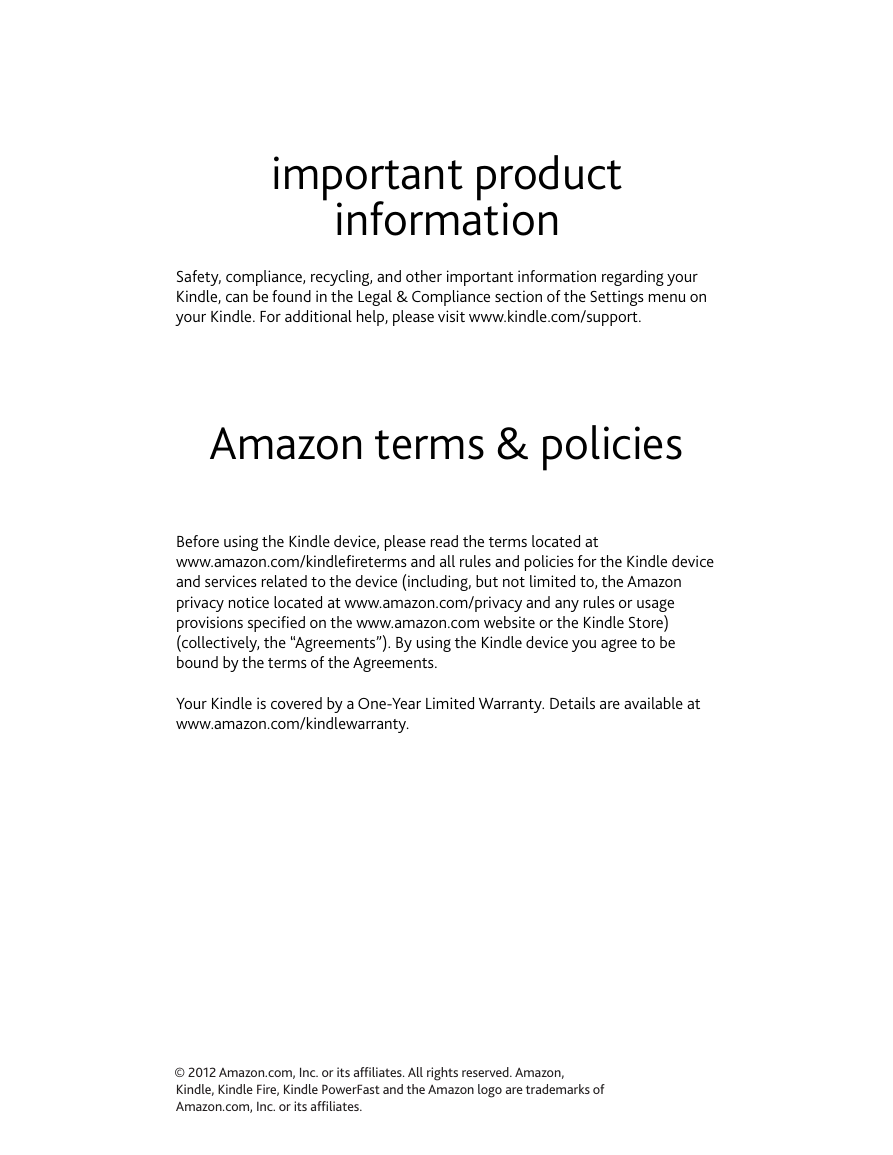 important product information

Safety, compliance, recycling, and other important information regarding your Kindle, can be found in the Legal & Compliance section of the Settings menu on your Kindle. For additional help, please visit www.kindle.com/support.

Amazon terms & policies

Before using the Kindle device, please read the terms located at www.amazon.com/kindlefireterms and all rules and policies for the Kindle device and services related to the device (including, but not limited to, the Amazon privacy notice located at www.amazon.com/privacy and any rules or usage provisions specified on the www.amazon.com website or the Kindle Store) (collectively, the "Agreements"). By using the Kindle device you agree to be bound by the terms of the Agreements.

Your Kindle is covered by a One-Year Limited Warranty. Details are available at www.amazon.com/kindlewarranty.

© 2012 Amazon.com, Inc. or its affiliates. All rights reserved. Amazon, Kindle, Kindle Fire, Kindle PowerFast and the Amazon logo are trademarks of Amazon.com, Inc. or its affiliates.